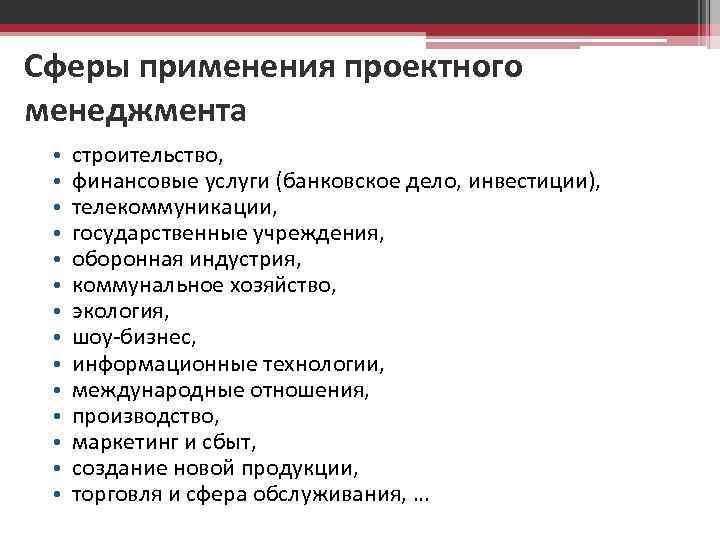 Сферы применения проектного менеджмента

• строительство,
• финансовые услуги (банковское дело, инвестиции),
• телекоммуникации,
• государственные учреждения,
• оборонная индустрия,
• коммунальное хозяйство,
• экология,
• шоу-бизнес,
• информационные технологии,
• международные отношения,
• производство,
• маркетинг и сбыт,
• создание новой продукции,
• торговля и сфера обслуживания, ...